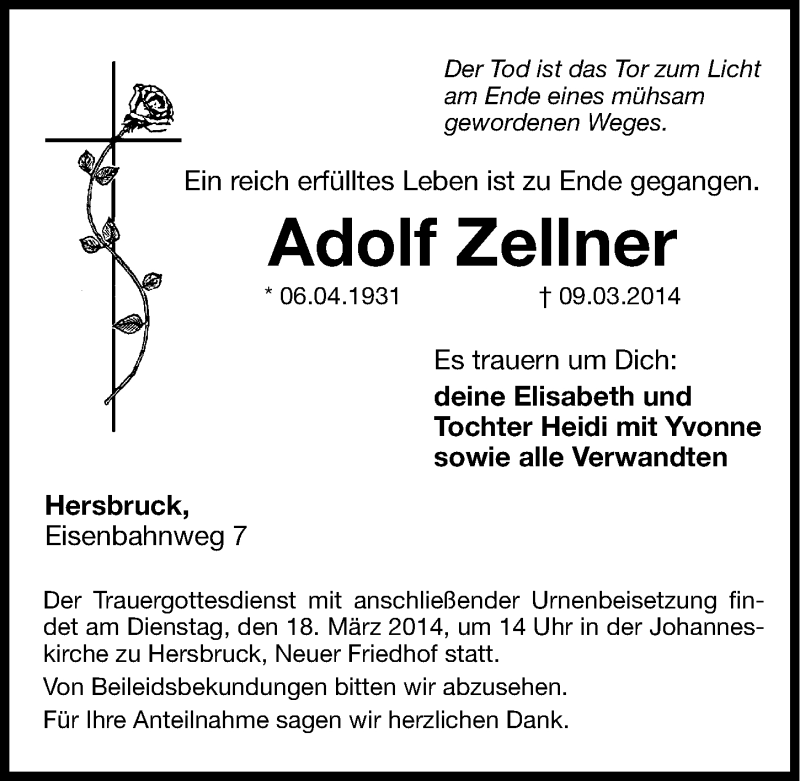 Der Tod ist das Tor zum Licht am Ende eines mühsam gewordenen Weges.

Ein reich erfülltes Leben ist zu Ende gegangen.

Adolf Zellner

* 06.04.1931 † 09.03.2014

Es trauern um Dich:

deine Elisabeth und Tochter Heidi mit Yvonne sowie alle Verwandten

Hersbruck,
Eisenbahnweg 7

Der Trauergottesdienst mit anschließender Urnenbeisetzung findet am Dienstag, den 18. März 2014, um 14 Uhr in der Johanneskirche zu Hersbruck, Neuer Friedhof statt.

Von Beileidsbekundungen bitten wir abzusehen.

Für Ihre Anteilnahme sagen wir herzlichen Dank.